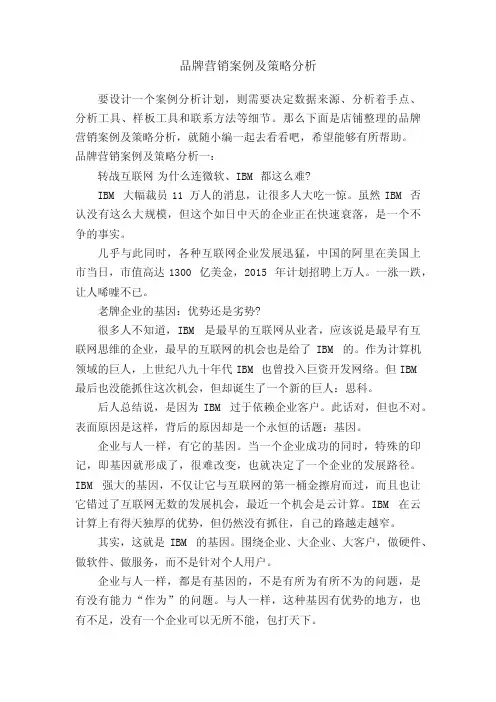 品牌营销案例及策略分析

要设计一个案例分析计划，则需要决定数据来源、分析着手点、分析工具、样板工具和联系方法等细节。那么下面是店铺整理的品牌营销案例及策略分析，就随小编一起去看看吧，希望能够有所帮助。

品牌营销案例及策略分析一：

转战互联网 为什么连微软、IBM 都这么难?

IBM 大幅裁员 11 万人的消息，让很多人大吃一惊。虽然 IBM 否认没有这么大规模，但这个如日中天的企业正在快速衰落，是一个不争的事实。

几乎与此同时，各种互联网企业发展迅猛，中国的阿里在美国上市当日，市值高达 1300 亿美金，2015 年计划招聘上万人。一涨一跌，让人唏嘘不已。

老牌企业的基因：优势还是劣势?

很多人不知道，IBM 是最早的互联网从业者，应该说是最早有互联网思维的企业，最早的互联网的机会也是给了 IBM 的。作为计算机领域的巨人，上世纪八九十年代 IBM 也曾投入巨资开发网络。但 IBM 最后也没能抓住这次机会，但却诞生了一个新的巨人：思科。

后人总结说，是因为 IBM 过于依赖企业客户。此话对，但也不对。表面原因是这样，背后的原因却是一个永恒的话题：基因。

企业与人一样，有它的基因。当一个企业成功的同时，特殊的印记，即基因就形成了，很难改变，也就决定了一个企业的发展路径。IBM 强大的基因，不仅让它与互联网的第一桶金擦肩而过，而且也让它错过了互联网无数的发展机会，最近一个机会是云计算。IBM 在云计算上有得天独厚的优势，但仍然没有抓住，自己的路越走越窄。

其实，这就是 IBM 的基因。围绕企业、大企业、大客户，做硬件、做软件、做服务，而不是针对个人用户。

企业与人一样，都是有基因的，不是有所为有所不为的问题，是有没有能力“作为”的问题。与人一样，这种基因有优势的地方，也有不足，没有一个企业可以无所不能，包打天下。